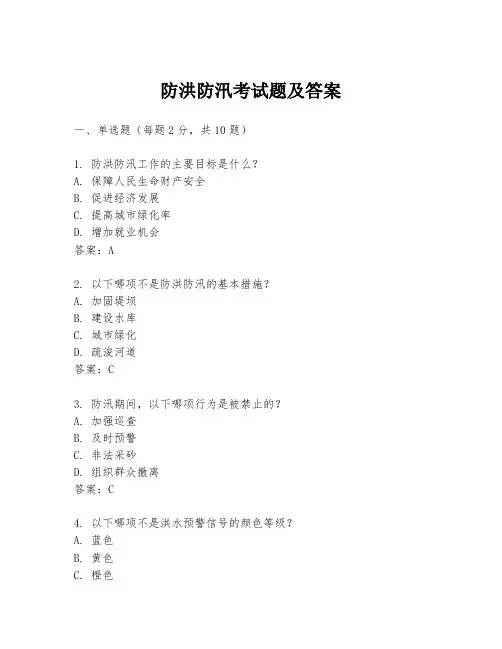 防洪防汛考试题及答案

一、单选题（每题2分，共10题）

1. 防洪防汛工作的主要目标是什么？
A. 保障人民生命财产安全
B. 促进经济发展
C. 提高城市绿化率
D. 增加就业机会
答案：A

2. 以下哪项不是防洪防汛的基本措施？
A. 加固堤坝
B. 建设水库
C. 城市绿化
D. 疏浚河道
答案：C

3. 防汛期间，以下哪项行为是被禁止的？
A. 加强巡查
B. 及时预警
C. 非法采砂
D. 组织群众撤离
答案：C

4. 以下哪项不是洪水预警信号的颜色等级？
A. 蓝色
B. 黄色
C. 橙色